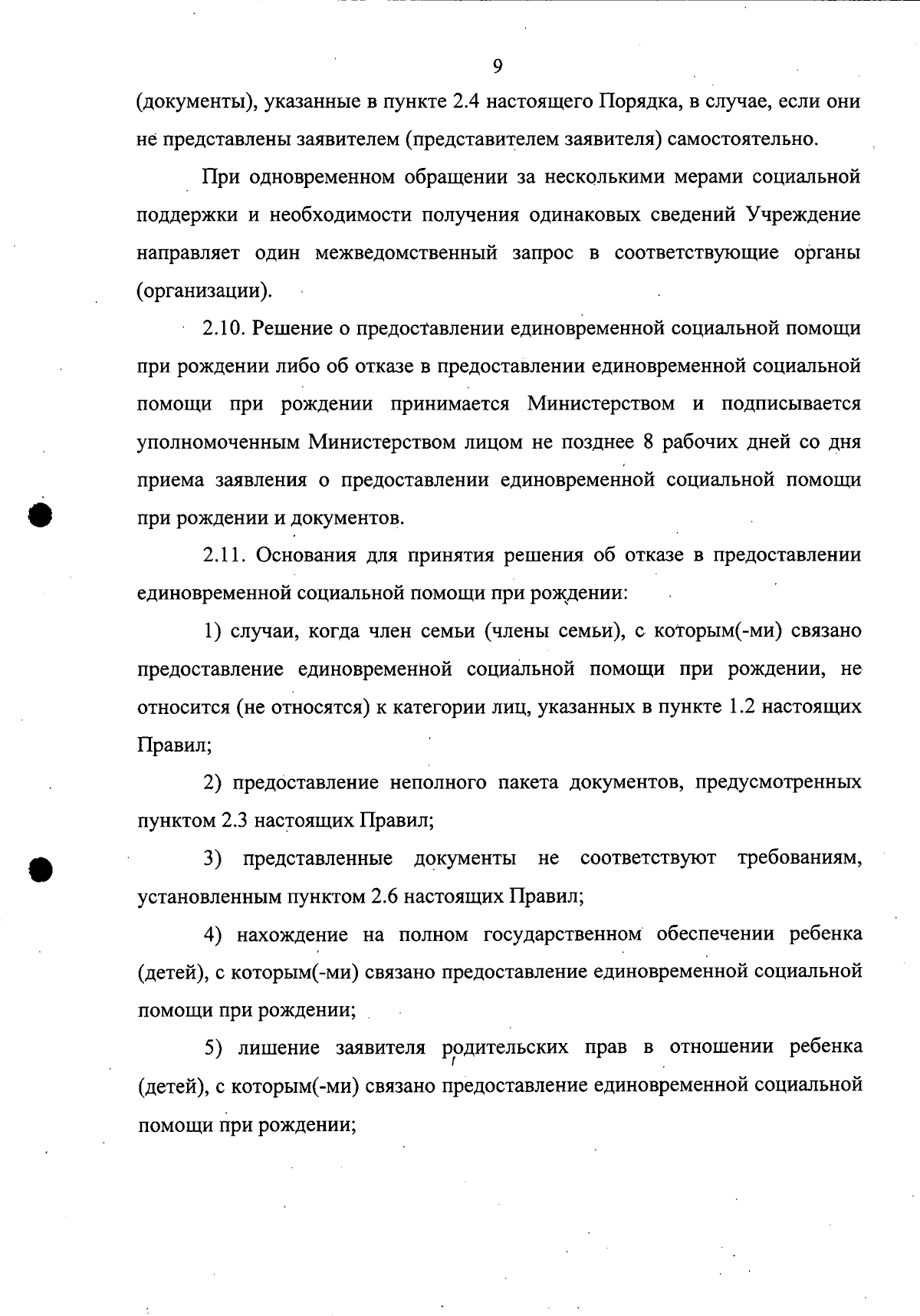 9

(документы), указанные в пункте 2.4 настоящего Порядка, в случае, если они не представлены заявителем (представителем заявителя) самостоятельно.

При одновременном обращении за несколькими мерами социальной поддержки и необходимости получения одинаковых сведений Учреждение направляет один межведомственный запрос в соответствующие органы (организации).

2.10. Решение о предоставлении единовременной социальной помощи при рождении либо об отказе в предоставлении единовременной социальной помощи при рождении принимается Министерством и подписывается уполномоченным Министерством лицом не позднее 8 рабочих дней со дня приема заявления о предоставлении единовременной социальной помощи при рождении и документов.

2.11. Основания для принятия решения об отказе в предоставлении единовременной социальной помощи при рождении:

1) случаи, когда член семьи (члены семьи), с которым(-ми) связано предоставление единовременной социальной помощи при рождении, не относится (не относятся) к категории лиц, указанных в пункте 1.2 настоящих Правил;

2) предоставление неполного пакета документов, предусмотренных пунктом 2.3 настоящих Правил;

3) представленные документы не соответствуют требованиям, установленным пунктом 2.6 настоящих Правил;

4) нахождение на полном государственном обеспечении ребенка (детей), с которым(-ми) связано предоставление единовременной социальной помощи при рождении;

5) лишение заявителя родительских прав в отношении ребенка (детей), с которым(-ми) связано предоставление единовременной социальной помощи при рождении;